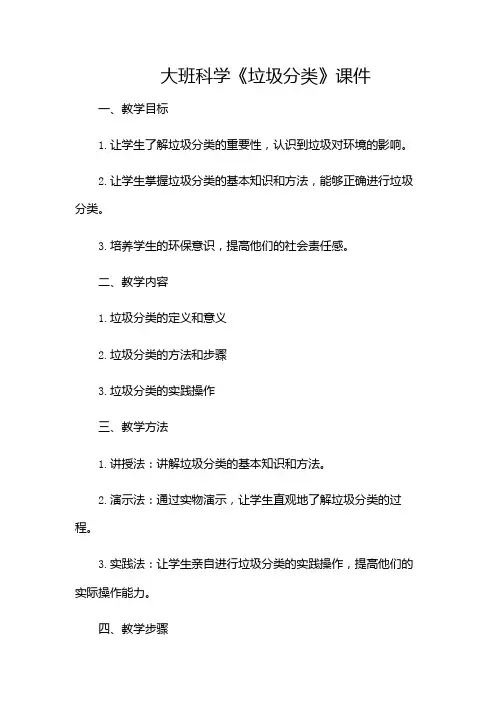 大班科学《垃圾分类》课件

一、教学目标

1. 让学生了解垃圾分类的重要性，认识到垃圾对环境的影响。

2. 让学生掌握垃圾分类的基本知识和方法，能够正确进行垃圾分类。

3. 培养学生的环保意识，提高他们的社会责任感。

二、教学内容

1. 垃圾分类的定义和意义

2. 垃圾分类的方法和步骤

3. 垃圾分类的实践操作

三、教学方法

1. 讲授法：讲解垃圾分类的基本知识和方法。

2. 演示法：通过实物演示，让学生直观地了解垃圾分类的过程。

3. 实践法：让学生亲自进行垃圾分类的实践操作，提高他们的实际操作能力。

四、教学步骤